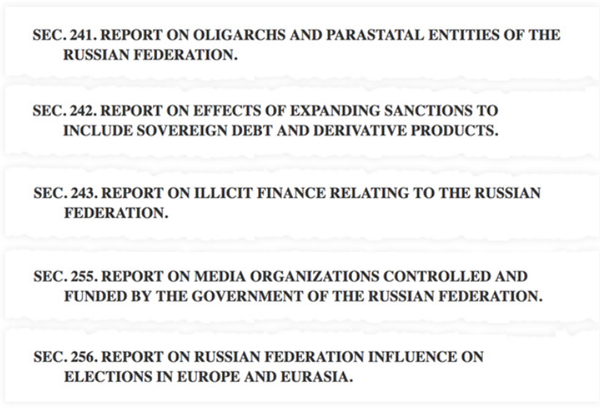 SEC. 241. REPORT ON OLIGARCHS AND PARASTATAL ENTITIES OF THE RUSSIAN FEDERATION.

SEC. 242. REPORT ON EFFECTS OF EXPANDING SANCTIONS TO INCLUDE SOVEREIGN DEBT AND DERIVATIVE PRODUCTS.

SEC. 243. REPORT ON ILLICIT FINANCE RELATING TO THE RUSSIAN FEDERATION.

SEC. 255. REPORT ON MEDIA ORGANIZATIONS CONTROLLED AND FUNDED BY THE GOVERNMENT OF THE RUSSIAN FEDERATION.

SEC. 256. REPORT ON RUSSIAN FEDERATION INFLUENCE ON ELECTIONS IN EUROPE AND EURASIA.